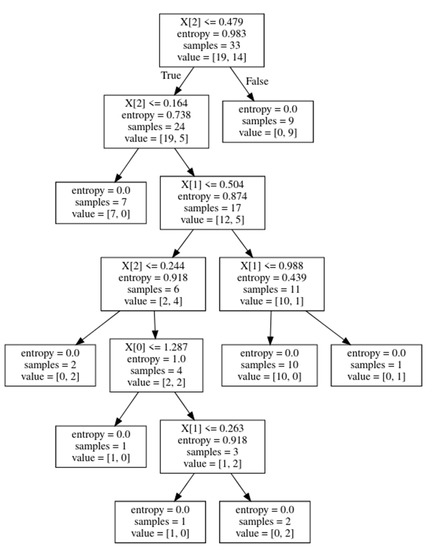 X[2] <= 0.479
entropy = 0.983
samples = 33
value = [19, 14]

True

False

X[2] <= 0.164
entropy = 0.738
samples = 24
value = [19, 5]

entropy = 0.0
samples = 9
value = [0, 9]

entropy = 0.0
samples = 7
value = [7, 0]

X[1] <= 0.504
entropy = 0.874
samples = 17
value = [12, 5]

X[2] <= 0.244
entropy = 0.918
samples = 6
value = [2, 4]

X[1] <= 0.988
entropy = 0.439
samples = 11
value = [10, 1]

entropy = 0.0
samples = 2
value = [0, 2]

X[0] <= 1.287
entropy = 1.0
samples = 4
value = [2, 2]

entropy = 0.0
samples = 10
value = [10, 0]

entropy = 0.0
samples = 1
value = [0, 1]

entropy = 0.0
samples = 1
value = [1, 0]

X[1] <= 0.263
entropy = 0.918
samples = 3
value = [1, 2]

entropy = 0.0
samples = 1
value = [1, 0]

entropy = 0.0
samples = 2
value = [0, 2]